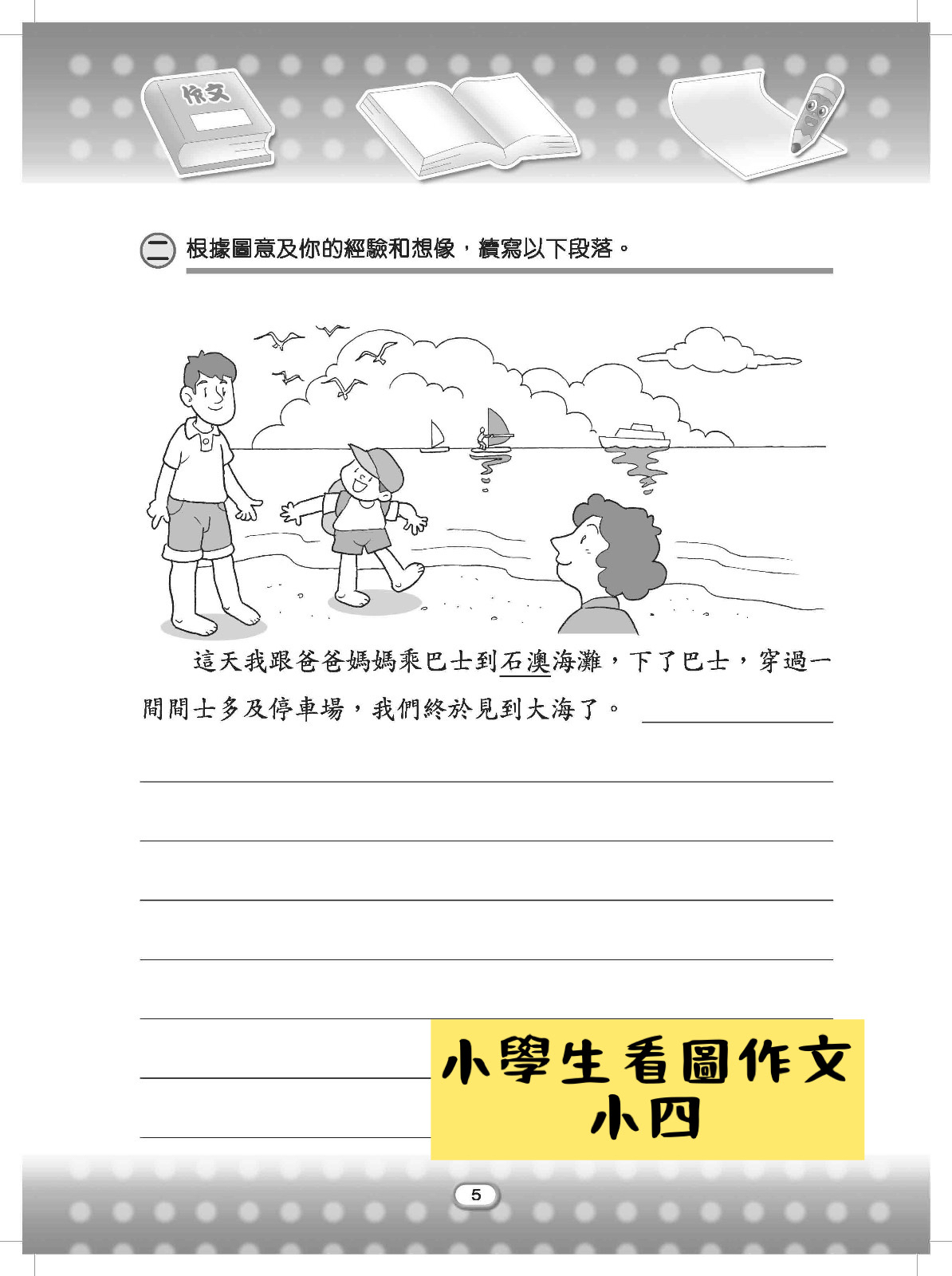 作文

二 根據圖意及你的經驗和想像，續寫以下段落。

這天我跟爸爸媽媽乘巴士到石澳海灘，下了巴士，穿過一間間士多及停車場，我們終於見到大海了。

小學生看圖作文
小四

5